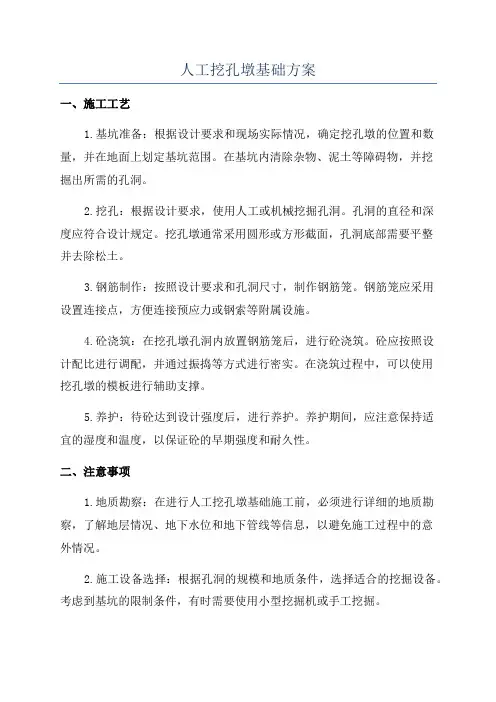 人工挖孔墩基础方案

一、施工工艺

1.基坑准备：根据设计要求和现场实际情况，确定挖孔墩的位置和数量，并在地面上划定基坑范围。在基坑内清除杂物、泥土等障碍物，并挖掘出所需的孔洞。

2.挖孔：根据设计要求，使用人工或机械挖掘孔洞。孔洞的直径和深度应符合设计规定。挖孔墩通常采用圆形或方形截面，孔洞底部需要平整并去除松土。

3.钢筋制作：按照设计要求和孔洞尺寸，制作钢筋笼。钢筋笼应采用设置连接点，方便连接预应力或钢索等附属设施。

4.砼浇筑：在挖孔墩孔洞内放置钢筋笼后，进行砼浇筑。砼应按照设计配比进行调配，并通过振捣等方式进行密实。在浇筑过程中，可以使用挖孔墩的模板进行辅助支撑。

5.养护：待砼达到设计强度后，进行养护。养护期间，应注意保持适宜的湿度和温度，以保证砼的早期强度和耐久性。

二、注意事项

1.地质勘察：在进行人工挖孔墩基础施工前，必须进行详细的地质勘察，了解地层情况、地下水位和地下管线等信息，以避免施工过程中的意外情况。

2.施工设备选择：根据孔洞的规模和地质条件，选择适合的挖掘设备。考虑到基坑的限制条件，有时需要使用小型挖掘机或手工挖掘。